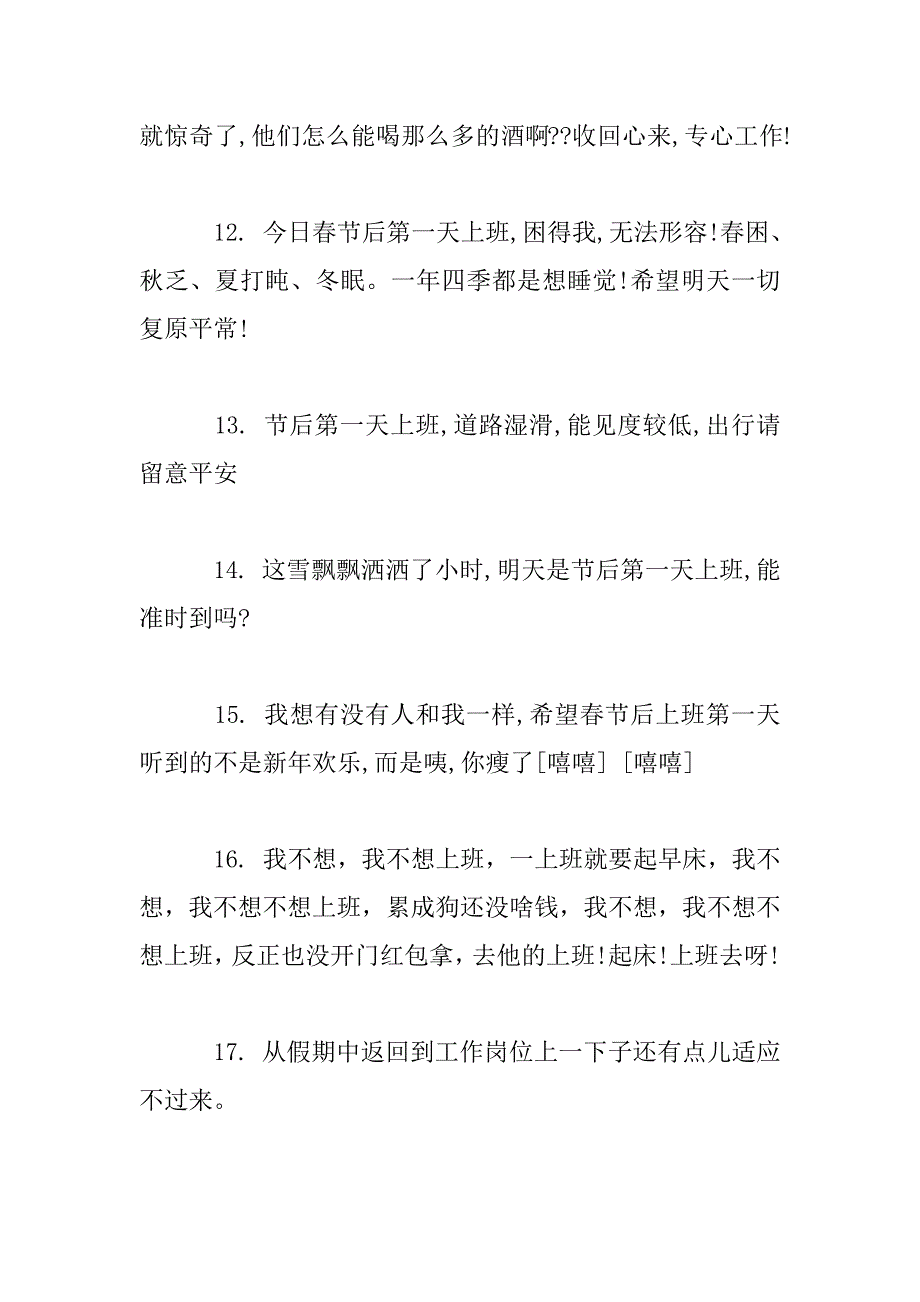 就惊奇了,他们怎么能喝那么多的酒啊??收回心来,专心工作!

12. 今日春节后第一天上班,困得我,无法形容!春困、秋乏、夏打盹、冬眠。一年四季都是想睡觉!希望明天一切复原平常!

13. 节后第一天上班,道路湿滑,能见度较低,出行请留意平安

14. 这雪飘飘洒洒了小时,明天是节后第一天上班,能准时到吗?

15. 我想有没有人和我一样,希望春节后上班第一天听到的不是新年欢乐,而是咦,你瘦了[嘻嘻] [嘻嘻]

16. 我不想，我不想上班，一上班就要起早床，我不想，我不想不想上班，累成狗还没啥钱，我不想，我不想不想上班，反正也没开门红包拿，去他的上班!起床!上班去呀!

17. 从假期中返回到工作岗位上一下子还有点儿适应不过来。